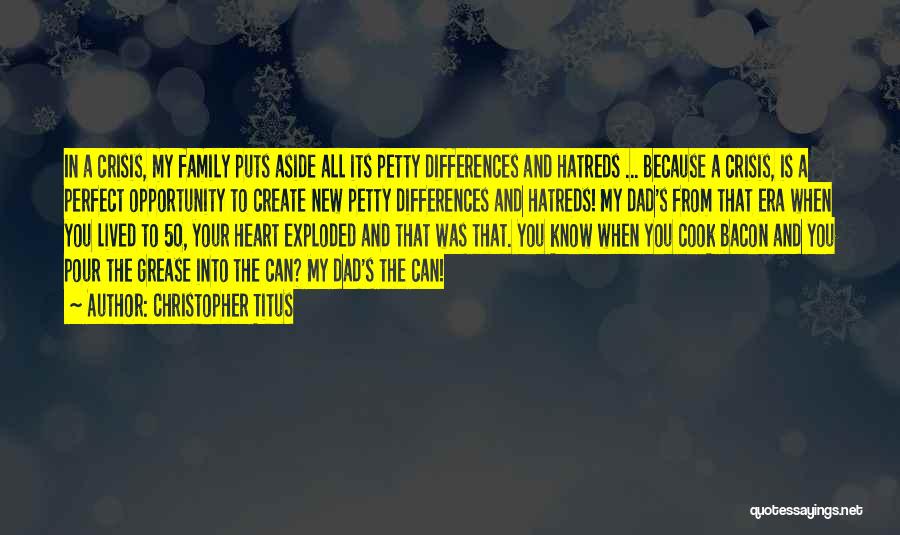 IN A CRISIS, MY FAMILY PUTS ASIDE ALL ITS PETTY DIFFERENCES AND HATREDS ... BECAUSE A CRISIS, IS A PERFECT OPPORTUNITY TO CREATE NEW PETTY DIFFERENCES AND HATREDS! MY DAD'S FROM THAT ERA WHEN YOU LIVED TO 50, YOUR HEART EXPLODED AND THAT WAS THAT. YOU KNOW WHEN YOU COOK BACON AND YOU POUR THE GREASE INTO THE CAN? MY DAD'S THE CAN!

~ AUTHOR: CHRISTOPHER TITUS

quotessayings.net